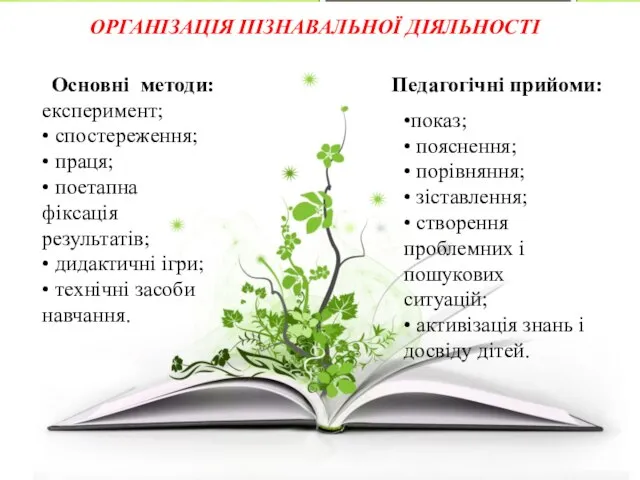 ОРГАНІЗАЦІЯ ПІЗНАВАЛЬНОЇ ДІЯЛЬНОСТІ

Основні методи:
експеримент;
• спостереження;
• праця;
• поетапна фіксація результатів;
• дидактичні ігри;
• технічні засоби навчання.

Педагогічні прийоми:
•показ;
• пояснення;
• порівняння;
• зіставлення;
• створення проблемних і пошукових ситуацій;
• активізація знань і досвіду дітей.